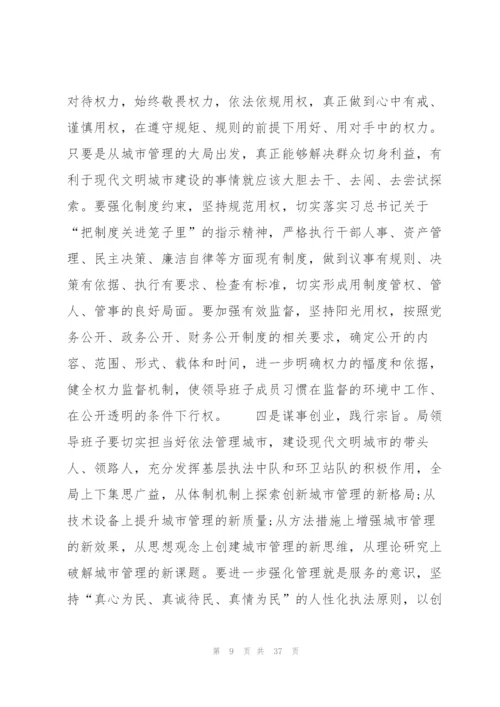 对待权力，始终敬畏权力，依法依规用权，真正做到心中有戒、谨慎用权，在遵守规矩、规则的前提下用好、用对手中的权力。只要是从城市管理的大局出发，真正能够解决群众切身利益，有利于现代文明城市建设的事情就应该大胆去干、去闯、去尝试探索。要强化制度约束，坚持规范用权，切实落实习总书记关于“把制度关进笼子里”的指示精神，严格执行干部人事、资产管理、民主决策、廉洁自律等方面现有制度，做到议事有规则、决策有依据、执行有要求、检查有标准，切实形成用制度管权、管人、管事的良好局面。要加强有效监督，坚持阳光用权，按照党务公开、政务公开、财务公开制度的相关要求，确定公开的内容、范围、形式、载体和时间，进一步明确权力的幅度和依据，健全权力监督机制，使领导班子成员习惯在监督的环境中工作、在公开透明的条件下行权。　　四是谋事创业，践行宗旨。局领导班子要切实担当好依法管理城市，建设现代文明城市的带头人、领路人，充分发挥基层执法中队和环卫站队的积极作用，全局上下集思广益，从体制机制上探索创新城市管理的新格局;从技术设备上提升城市管理的新质量;从方法措施上增强城市管理的新效果，从思想观念上创建城市管理的新思维，从理论研究上破解城市管理的新课题。要进一步强化管理就是服务的意识，坚持“真心为民、真诚待民、真情为民”的人性化执法原则，以创

第 9 页 共 37 页